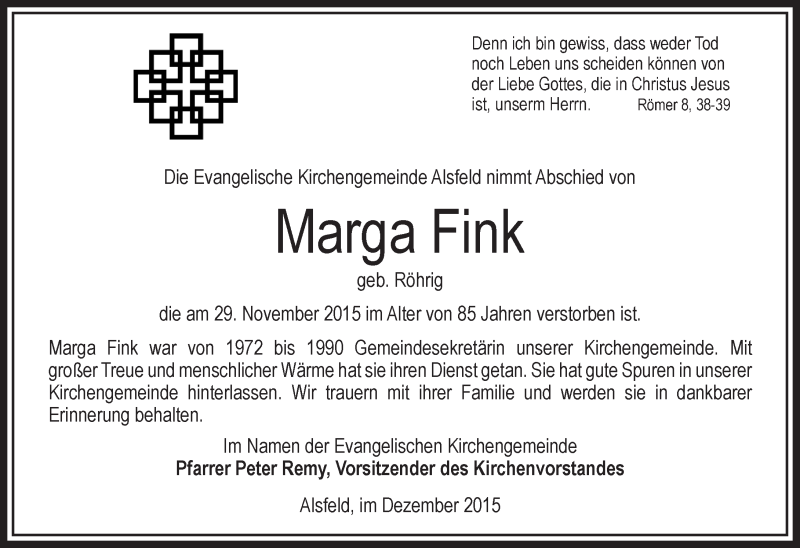 Denn ich bin gewiss, dass weder Tod noch Leben uns scheiden können von der Liebe Gottes, die in Christus Jesus ist, unserm Herrn. Römer 8, 38-39

Die Evangelische Kirchengemeinde Alsfeld nimmt Abschied von

Marga Fink

geb. Röhrig

die am 29. November 2015 im Alter von 85 Jahren verstorben ist.

Marga Fink war von 1972 bis 1990 Gemeindesekretärin unserer Kirchengemeinde. Mit großer Treue und menschlicher Wärme hat sie ihren Dienst getan. Sie hat gute Spuren in unserer Kirchengemeinde hinterlassen. Wir trauern mit ihrer Familie und werden sie in dankbarer Erinnerung behalten.

Im Namen der Evangelischen Kirchengemeinde
Pfarrer Peter Remy, Vorsitzender des Kirchenvorstandes

Alsfeld, im Dezember 2015